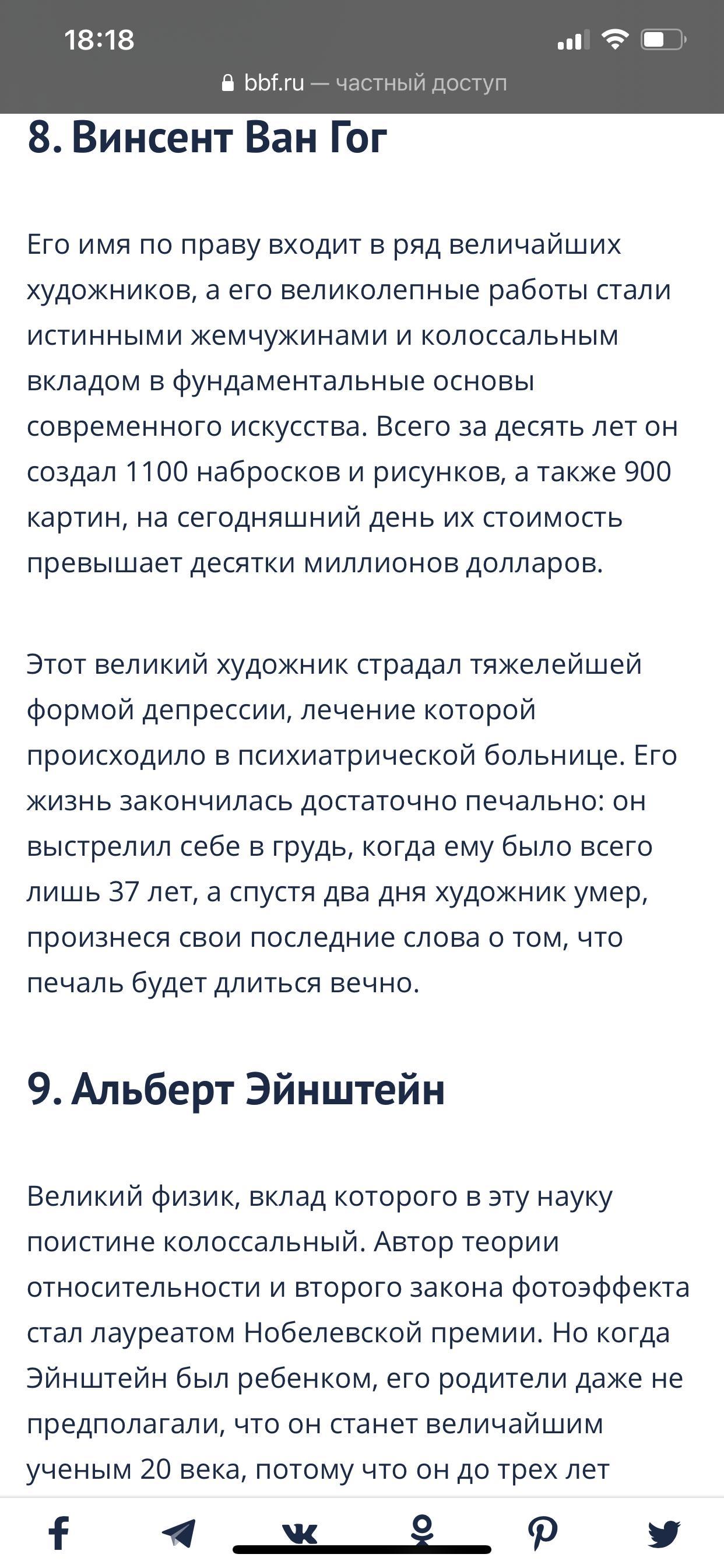 18:18

bbf.ru — частный доступ

8. Винсент Ван Гог

Его имя по праву входит в ряд величайших художников, а его великолепные работы стали истинными жемчужинами и колоссальным вкладом в фундаментальные основы современного искусства. Всего за десять лет он создал 1100 набросков и рисунков, а также 900 картин, на сегодняшний день их стоимость превышает десятки миллионов долларов.

Этот великий художник страдал тяжелейшей формой депрессии, лечение которой происходило в психиатрической больнице. Его жизнь закончилась достаточно печально: он выстрелил себе в грудь, когда ему было всего лишь 37 лет, а спустя два дня художник умер, произнеся свои последние слова о том, что печаль будет длиться вечно.

9. Альберт Эйнштейн

Великий физик, вклад которого в эту науку поистине колоссальный. Автор теории относительности и второго закона фотоэффекта стал лауреатом Нобелевской премии. Но когда Эйнштейн был ребенком, его родители даже не предполагали, что он станет величайшим ученым 20 века, потому что он до трех лет